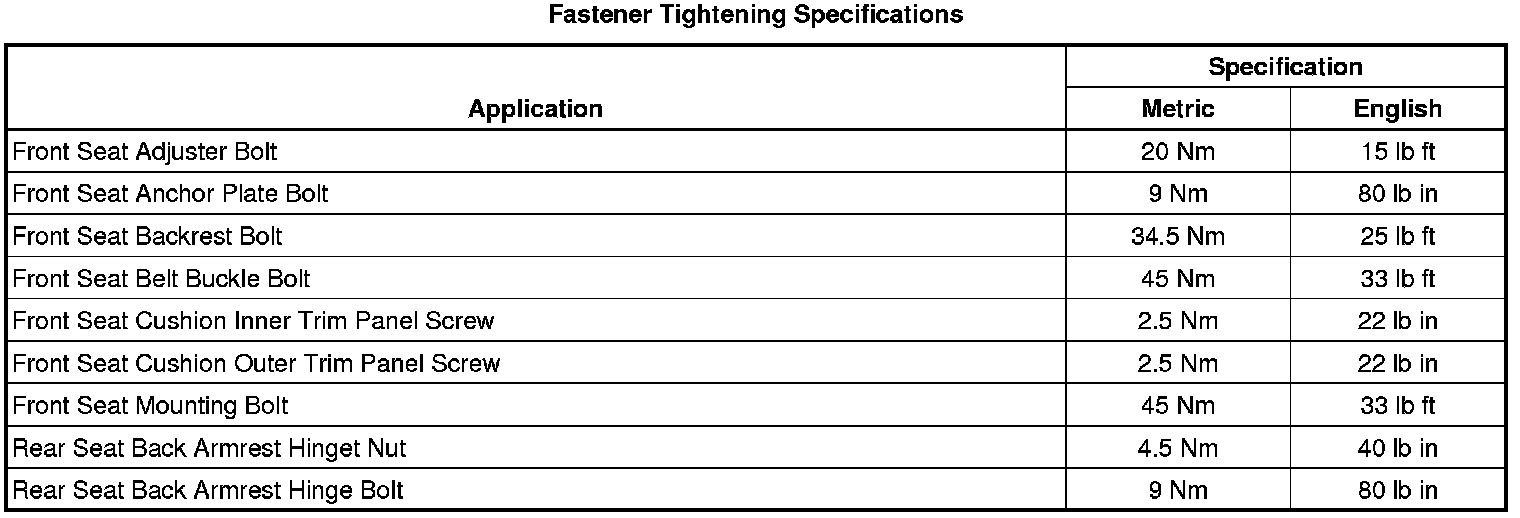 Fastener Tightening Specifications

| Application | Specification | |
|---|---|---|
| | Metric | English |
| Front Seat Adjuster Bolt | 20 Nm | 15 lb ft |
| Front Seat Anchor Plate Bolt | 9 Nm | 80 lb in |
| Front Seat Backrest Bolt | 34.5 Nm | 25 lb ft |
| Front Seat Belt Buckle Bolt | 45 Nm | 33 lb ft |
| Front Seat Cushion Inner Trim Panel Screw | 2.5 Nm | 22 lb in |
| Front Seat Cushion Outer Trim Panel Screw | 2.5 Nm | 22 lb in |
| Front Seat Mounting Bolt | 45 Nm | 33 lb ft |
| Rear Seat Back Armrest Hinget Nut | 4.5 Nm | 40 lb in |
| Rear Seat Back Armrest Hinge Bolt | 9 Nm | 80 lb in |